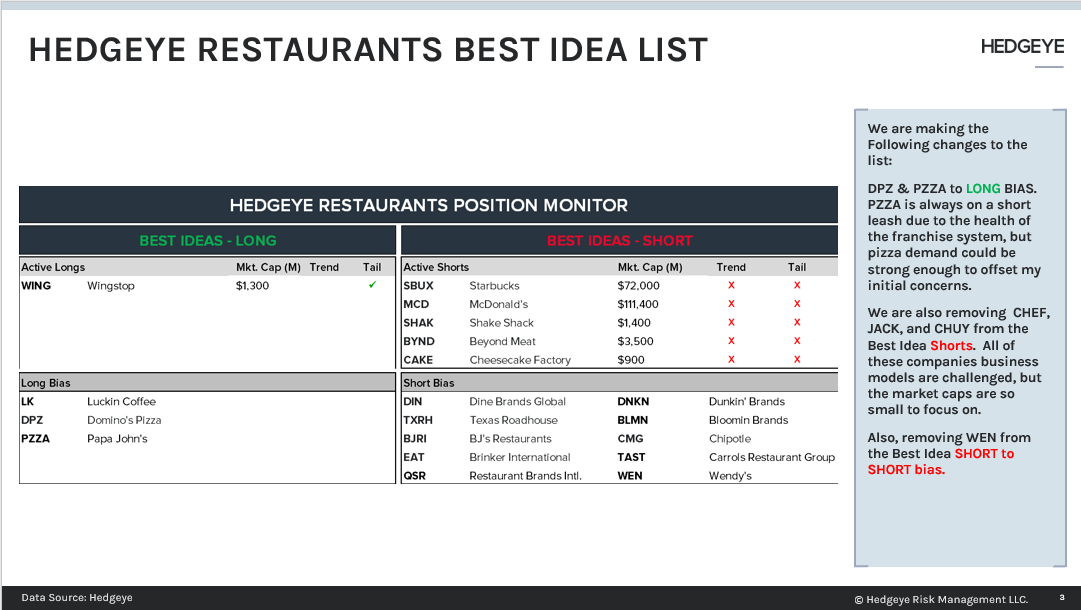 HEDGEYE RESTAURANTS BEST IDEA LIST

HEDGEYE

HEDGEYE RESTAURANTS POSITION MONITOR

BEST IDEAS - LONG

| Active Longs | | Mkt. Cap (M) | Trend | Tail |
|---|---|---|---|---|
| WING | Wingstop | $1,300 | | ✓ |

| Long Bias | |
|---|---|
| LK | Luckin Coffee |
| DPZ | Domino's Pizza |
| PZZA | Papa John's |

BEST IDEAS - SHORT

| Active Shorts | | Mkt. Cap (M) | Trend | Tail |
|---|---|---|---|---|
| SBUX | Starbucks | $72,000 | x | x |
| MCD | McDonald's | $111,400 | x | x |
| SHAK | Shake Shack | $1,400 | x | x |
| BYND | Beyond Meat | $3,500 | x | x |
| CAKE | Cheesecake Factory | $900 | x | x |

| Short Bias | | | |
|---|---|---|---|
| DIN | Dine Brands Global | DNKN | Dunkin' Brands |
| TXRH | Texas Roadhouse | BLMN | Bloomin Brands |
| BJRI | BJ's Restaurants | CMG | Chipotle |
| EAT | Brinker International | TAST | Carrols Restaurant Group |
| QSR | Restaurant Brands Intl. | WEN | Wendy's |

We are making the Following changes to the list:

DPZ & PZZA to LONG BIAS. PZZA is always on a short leash due to the health of the franchise system, but pizza demand could be strong enough to offset my initial concerns.

We are also removing CHEF, JACK, and CHUY from the Best Idea Shorts. All of these companies business models are challenged, but the market caps are so small to focus on.

Also, removing WEN from the Best Idea SHORT to SHORT bias.

Data Source: Hedgeye

© Hedgeye Risk Management LLC.

3